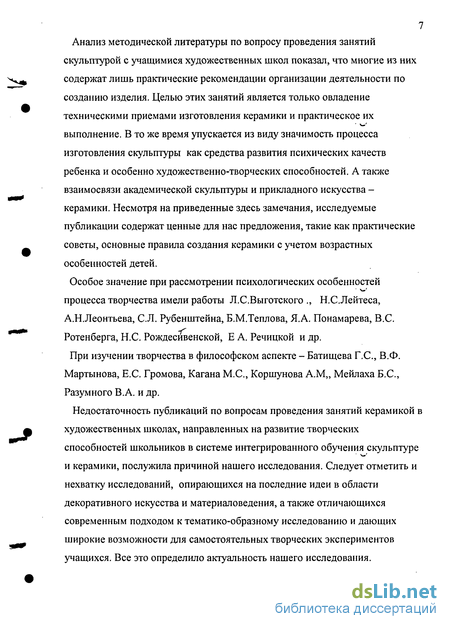 7

Анализ методической литературы по вопросу проведения занятий скульптурой с учащимися художественных школ показал, что многие из них содержат лишь практические рекомендации организации деятельности по созданию изделия. Целью этих занятий является только овладение техническими приемами изготовления керамики и практическое их выполнение. В то же время упускается из виду значимость процесса изготовления скульптуры как средства развития психических качеств ребенка и особенно художественно-творческих способностей. А также взаимосвязи академической скульптуры и прикладного искусства – керамики. Несмотря на приведенные здесь замечания, исследуемые публикации содержат ценные для нас предложения, такие как практические советы, основные правила создания керамики с учетом возрастных особенностей детей.

Особое значение при рассмотрении психологических особенностей процесса творчества имели работы Л.С.Выготского ., Н.С.Лейтеса, А.Н.Леонтьева, С.Л. Рубенштейна, Б.М.Теплова, Я.А. Понамарева, В.С. Ротенберга, Н.С. Рождесивенской, Е А. Речицкой и др.

При изучении творчества в философском аспекте – Батищева Г.С., В.Ф. Мартынова, Е.С. Громова, Кагана М.С., Коршунова А.М,, Мейлаха Б.С., Разумного В.А. и др.

Недостаточность публикаций по вопросам проведения занятий керамикой в художественных школах, направленных на развитие творческих способностей школьников в системе интегрированного обучения скульптуре и керамики, послужила причиной нашего исследования. Следует отметить и нехватку исследований, опирающихся на последние идеи в области декоративного искусства и материаловедения, а также отличающихся современным подходом к тематико-образному исследованию и дающих широкие возможности для самостоятельных творческих экспериментов учащихся. Все это определило актуальность нашего исследования.

dsLib.net
библиотека диссертаций